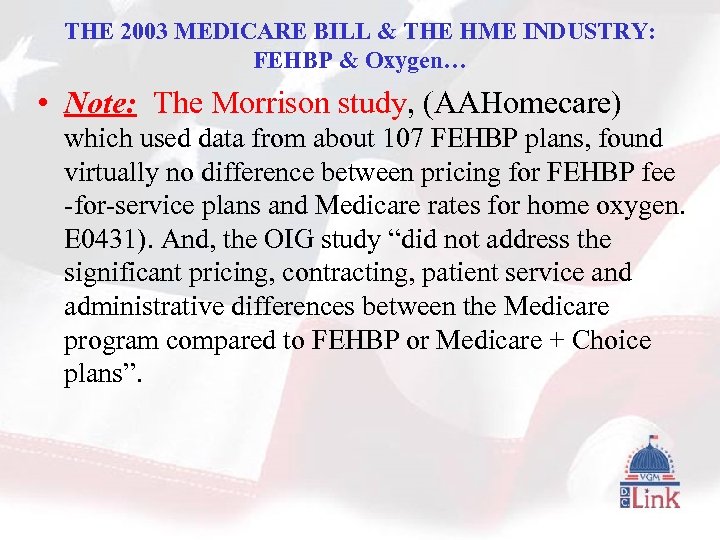 THE 2003 MEDICARE BILL & THE HME INDUSTRY: FEHBP & Oxygen…

• Note: The Morrison study, (AAHomecare) which used data from about 107 FEHBP plans, found virtually no difference between pricing for FEHBP fee -for-service plans and Medicare rates for home oxygen. E0431). And, the OIG study “did not address the significant pricing, contracting, patient service and administrative differences between the Medicare program compared to FEHBP or Medicare + Choice plans”.

VGM
DC Link